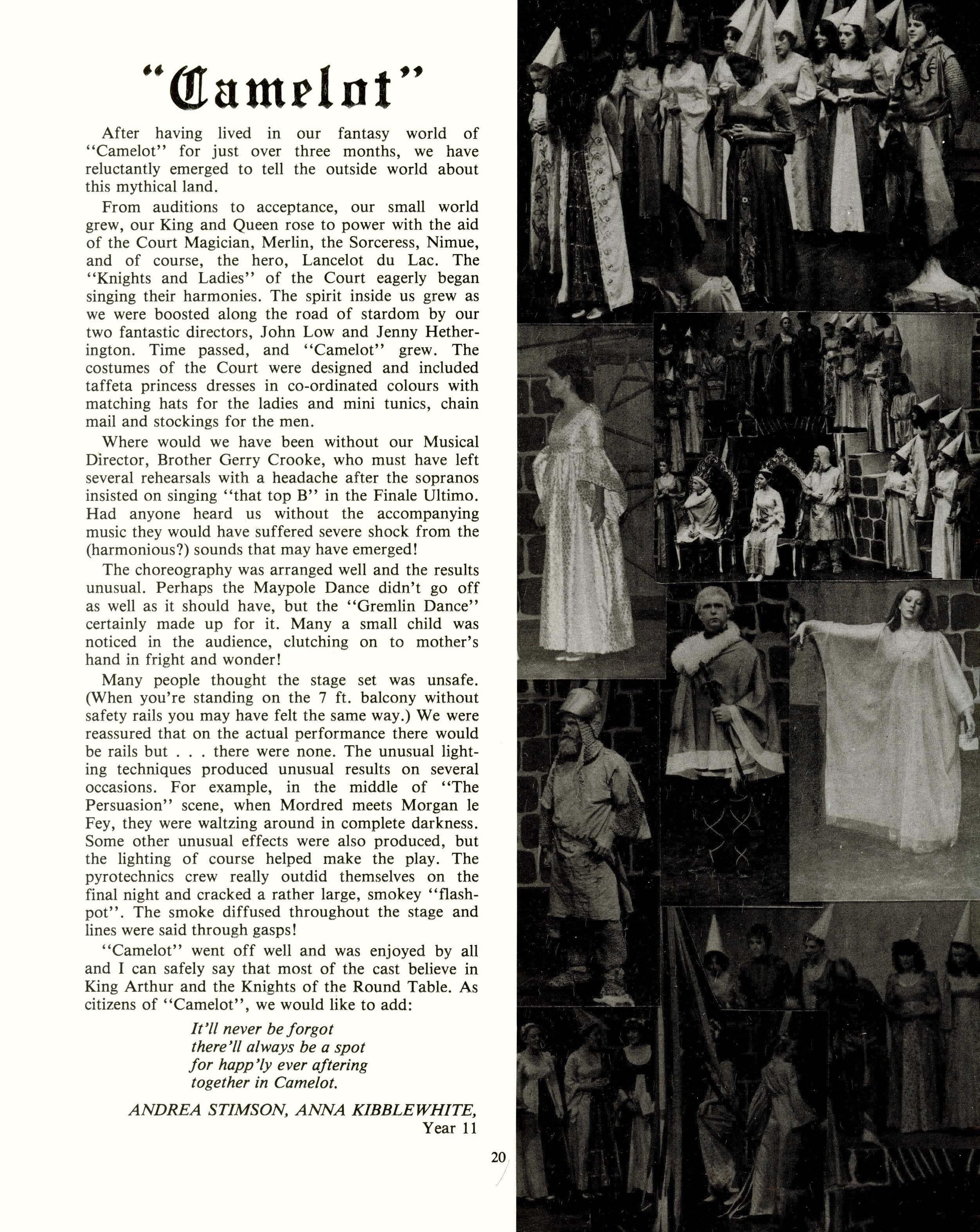 "Camelot"

After having lived in our fantasy world of "Camelot" for just over three months, we have reluctantly emerged to tell the outside world about this mythical land.

From auditions to acceptance, our small world grew, our King and Queen rose to power with the aid of the Court Magician, Merlin, the Sorceress, Nimue, and of course, the hero, Lancelot du Lac. The "Knights and Ladies" of the Court eagerly began singing their harmonies. The spirit inside us grew as we were boosted along the road of stardom by our two fantastic directors, John Low and Jenny Hetherington. Time passed, and "Camelot" grew. The costumes of the Court were designed and included taffeta princess dresses in co-ordinated colours with matching hats for the ladies and mini tunics, chain mail and stockings for the men.

Where would we have been without our Musical Director, Brother Gerry Crooke, who must have left several rehearsals with a headache after the sopranos insisted on singing "that top B" in the Finale Ultimo. Had anyone heard us without the accompanying music they would have suffered severe shock from the (harmonious?) sounds that may have emerged!

The choreography was arranged well and the results unusual. Perhaps the Maypole Dance didn't go off as well as it should have, but the "Gremlin Dance" certainly made up for it. Many a small child was noticed in the audience, clutching on to mother's hand in fright and wonder!

Many people thought the stage set was unsafe. (When you're standing on the 7 ft. balcony without safety rails you may have felt the same way.) We were reassured that on the actual performance there would be rails but . . . there were none. The unusual lighting techniques produced unusual results on several occasions. For example, in the middle of "The Persuasion" scene, when Mordred meets Morgan le Fey, they were waltzing around in complete darkness. Some other unusual effects were also produced, but the lighting of course helped make the play. The pyrotechnics crew really outdid themselves on the final night and cracked a rather large, smokey "flashpot". The smoke diffused throughout the stage and lines were said through gasps!

"Camelot" went off well and was enjoyed by all and I can safely say that most of the cast believe in King Arthur and the Knights of the Round Table. As citizens of "Camelot", we would like to add:

It'll never be forgot
there'll always be a spot
for happ'ly ever aftering
together in Camelot.

ANDREA STIMSON, ANNA KIBBLEWHITE,
Year 11

20